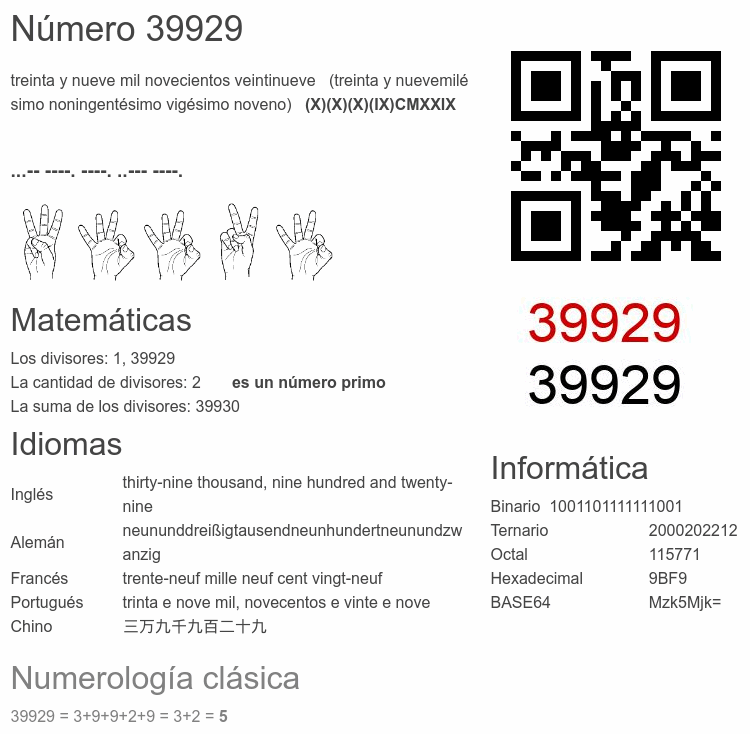 Número 39929

treinta y nueve mil novecientos veintinueve (treinta y nuevemilésimo noningentésimo vigésimo noveno) (X)(X)(X)(IX)CMXXIX

...-- ----. ----. ..--- ----.

Matemáticas

Los divisores: 1, 39929
La cantidad de divisores: 2 es un número primo
La suma de los divisores: 39930

Idiomas

Inglés thirty-nine thousand, nine hundred and twenty-nine
Alemán neununddreißigtausendneunhundertneunundzwanzig
Francés trente-neuf mille neuf cent vingt-neuf
Portugués trinta e nove mil, novecentos e vinte e nove
Chino 三万九千九百二十九

Numerología clásica

39929 = 3+9+9+2+9 = 3+2 = 5

39929
39929

Informática

Binario 1001101111111001
Ternario 2000202212
Octal 115771
Hexadecimal 9BF9
BASE64 Mzk5Mjk=